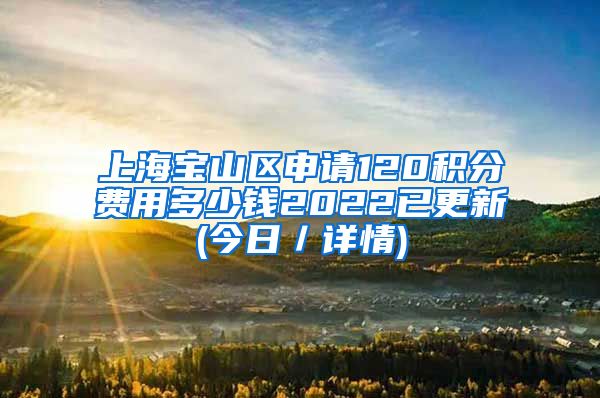 上海宝山区申请120积分费用多少钱2022已更新(今日 / 详情)